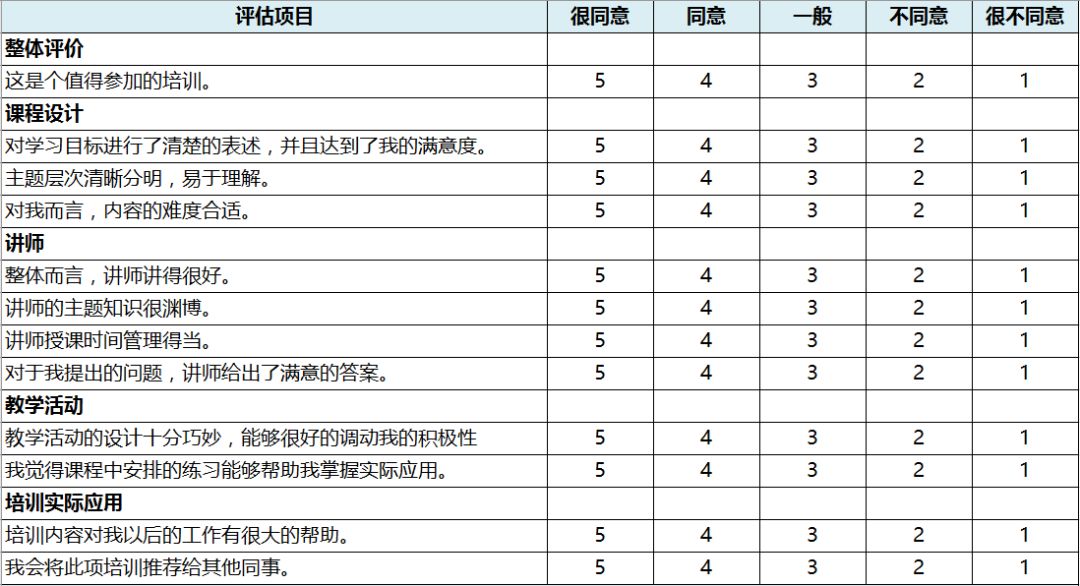 | 评估项目 | 很同意 | 同意 | 一般 | 不同意 | 很不同意 |
|---|---|---|---|---|---|
| **整体评价** | | | | | |
| 这是个值得参加的培训。 | 5 | 4 | 3 | 2 | 1 |
| **课程设计** | | | | | |
| 对学习目标进行了清楚的表述，并且达到了我的满意度。 | 5 | 4 | 3 | 2 | 1 |
| 主题层次清晰分明，易于理解。 | 5 | 4 | 3 | 2 | 1 |
| 对我而言，内容的难度合适。 | 5 | 4 | 3 | 2 | 1 |
| **讲师** | | | | | |
| 整体而言，讲师讲得很好。 | 5 | 4 | 3 | 2 | 1 |
| 讲师的主题知识很渊博。 | 5 | 4 | 3 | 2 | 1 |
| 讲师授课时间管理得当。 | 5 | 4 | 3 | 2 | 1 |
| 对于我提出的问题，讲师给出了满意的答案。 | 5 | 4 | 3 | 2 | 1 |
| **教学活动** | | | | | |
| 教学活动的设计十分巧妙，能够很好的调动我的积极性 | 5 | 4 | 3 | 2 | 1 |
| 我觉得课程中安排的练习能够帮助我掌握实际应用。 | 5 | 4 | 3 | 2 | 1 |
| **培训实际应用** | | | | | |
| 培训内容对我以后的工作有很大的帮助。 | 5 | 4 | 3 | 2 | 1 |
| 我会将此项培训推荐给其他同事。 | 5 | 4 | 3 | 2 | 1 |